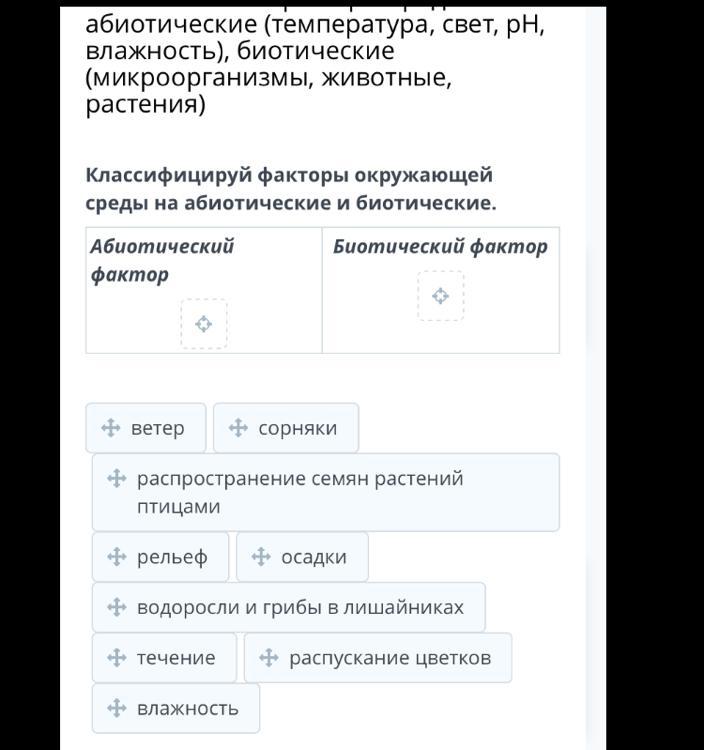 абиотические (температура, свет, pH, влажность), биотические (микроорганизмы, животные, растения)

Классифицируй факторы окружающей среды на абиотические и биотические.

| Абиотический фактор | Биотический фактор |
|---|---|
| | |

ветер

сорняки

распространение семян растений птицами

рельеф

осадки

водоросли и грибы в лишайниках

течение

распускание цветков

влажность